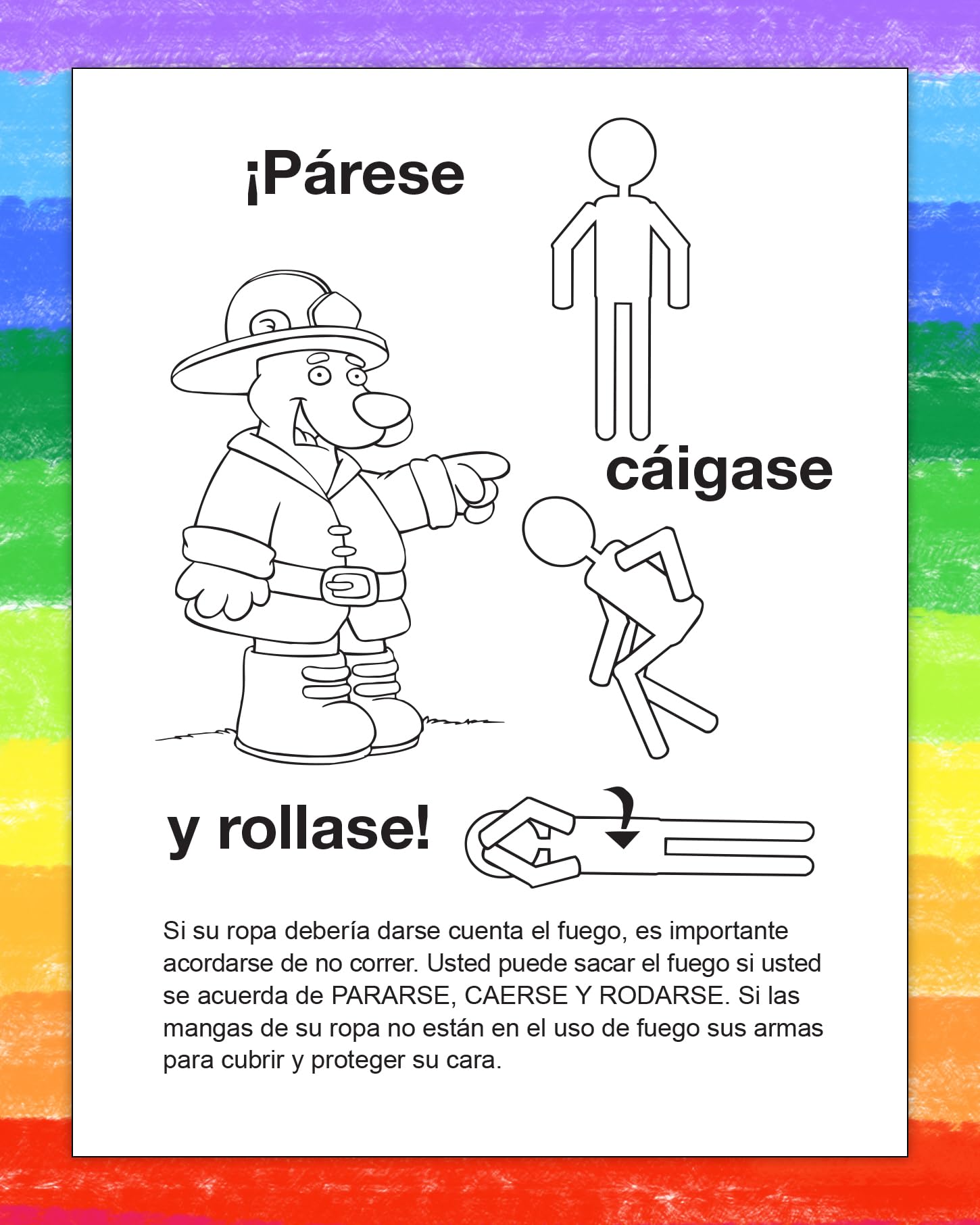 ¡Párese

cáigase

y rollase!

Si su ropa debería darse cuenta el fuego, es importante acordarse de no correr. Usted puede sacar el fuego si usted se acuerda de PARARSE, CAERSE Y RODARSE. Si las mangas de su ropa no están en el uso de fuego sus armas para cubrir y proteger su cara.